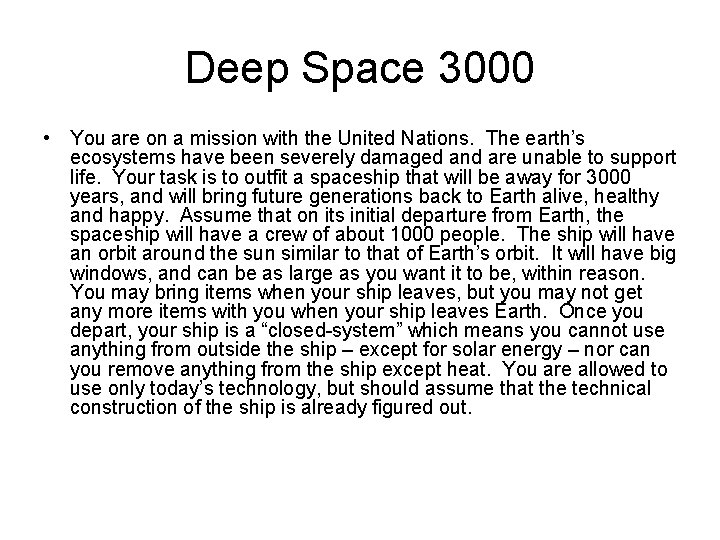 Deep Space 3000

• You are on a mission with the United Nations. The earth's ecosystems have been severely damaged and are unable to support life. Your task is to outfit a spaceship that will be away for 3000 years, and will bring future generations back to Earth alive, healthy and happy. Assume that on its initial departure from Earth, the spaceship will have a crew of about 1000 people. The ship will have an orbit around the sun similar to that of Earth's orbit. It will have big windows, and can be as large as you want it to be, within reason. You may bring items when your ship leaves, but you may not get any more items with you when your ship leaves Earth. Once you depart, your ship is a "closed-system" which means you cannot use anything from outside the ship – except for solar energy – nor can you remove anything from the ship except heat. You are allowed to use only today's technology, but should assume that the technical construction of the ship is already figured out.